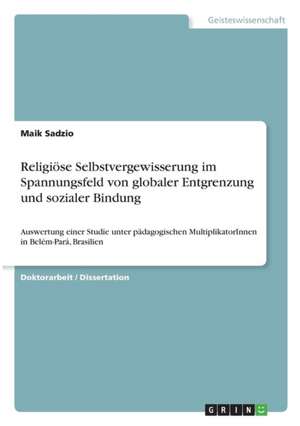 Geisteswissenschaft

Maik Sadzio

Religiöse Selbstvergewisserung im Spannungsfeld von globaler Entgrenzung und sozialer Bindung

Auswertung einer Studie unter pädagogischen MultiplikatorInnen in Belém-Pará, Brasilien

Doktorarbeit / Dissertation

GRIN